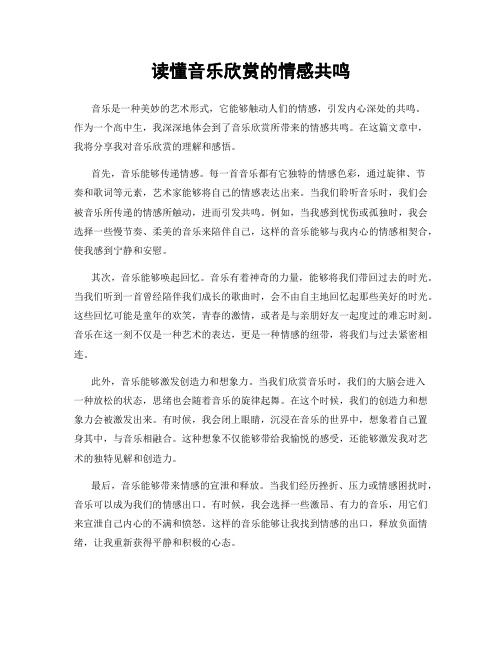 读懂音乐欣赏的情感共鸣

音乐是一种美妙的艺术形式，它能够触动人们的情感，引发内心深处的共鸣。作为一个高中生，我深深地体会到了音乐欣赏所带来的情感共鸣。在这篇文章中，我将分享我对音乐欣赏的理解和感悟。

首先，音乐能够传递情感。每一首音乐都有它独特的情感色彩，通过旋律、节奏和歌词等元素，艺术家能够将自己的情感表达出来。当我们聆听音乐时，我们会被音乐所传递的情感所触动，进而引发共鸣。例如，当我感到忧伤或孤独时，我会选择一些慢节奏、柔美的音乐来陪伴自己，这样的音乐能够与我内心的情感相契合，使我感到宁静和安慰。

其次，音乐能够唤起回忆。音乐有着神奇的力量，能够将我们带回过去的时光。当我们听到一首曾经陪伴我们成长的歌曲时，会不由自主地回忆起那些美好的时光。这些回忆可能是童年的欢笑，青春的激情，或者是与亲朋好友一起度过的难忘时刻。音乐在这一刻不仅是一种艺术的表达，更是一种情感的纽带，将我们与过去紧密相连。

此外，音乐能够激发创造力和想象力。当我们欣赏音乐时，我们的大脑会进入一种放松的状态，思绪也会随着音乐的旋律起舞。在这个时候，我们的创造力和想象力会被激发出来。有时候，我会闭上眼睛，沉浸在音乐的世界中，想象着自己置身其中，与音乐相融合。这种想象不仅能够带给我愉悦的感受，还能够激发我对艺术的独特见解和创造力。

最后，音乐能够带来情感的宣泄和释放。当我们经历挫折、压力或情感困扰时，音乐可以成为我们的情感出口。有时候，我会选择一些激昂、有力的音乐，用它们来宣泄自己内心的不满和愤怒。这样的音乐能够让我找到情感的出口，释放负面情绪，让我重新获得平静和积极的心态。